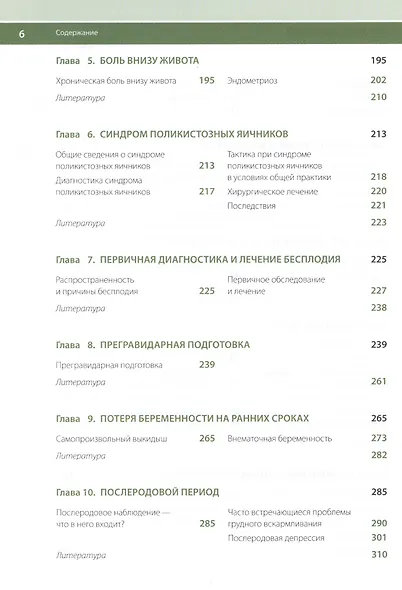 6 Содержание

Глава 5. БОЛЬ ВНИЗУ ЖИВОТА 195

Хроническая боль внизу живота 195

Эндометриоз 202

Литература 210

Глава 6. СИНДРОМ ПОЛИКИСТОЗНЫХ ЯИЧНИКОВ 213

Общие сведения о синдроме поликистозных яичников 213

Диагностика синдрома поликистозных яичников 217

Тактика при синдроме поликистозных яичников в условиях общей практики 218

Хирургическое лечение 220

Последствия 221

Литература 223

Глава 7. ПЕРВИЧНАЯ ДИАГНОСТИКА И ЛЕЧЕНИЕ БЕСПЛОДИЯ 225

Распространенность и причины бесплодия 225

Первичное обследование и лечение 227

Литература 238

Глава 8. ПРЕГРАВИДАРНАЯ ПОДГОТОВКА 239

Прегравидарная подготовка 239

Литература 261

Глава 9. ПОТЕРЯ БЕРЕМЕННОСТИ НА РАННИХ СРОКАХ 265

Самопроизвольный выкидыш 265

Внематочная беременность 273

Литература 282

Глава 10. ПОСЛЕРОДОВОЙ ПЕРИОД 285

Послеродовое наблюдение — что в него входит? 285

Часто встречающиеся проблемы грудного вскармливания 290

Послеродовая депрессия 301

Литература 310